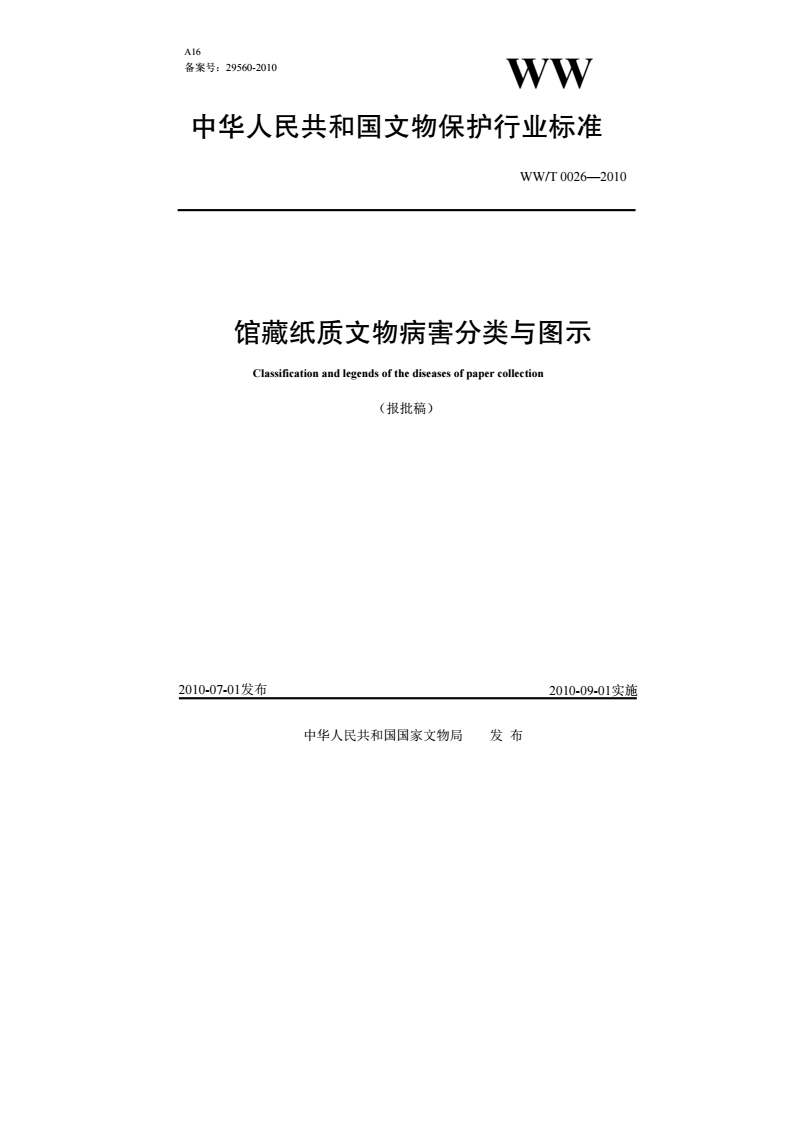 A16
备案号：29560-2010

WW

中华人民共和国文物保护行业标准

WW/T 0026—2010

馆藏纸质文物病害分类与图示

Classification and legends of the diseases of paper collection

（报批稿）

2010-07-01发布

2010-09-01实施

中华人民共和国国家文物局　发 布